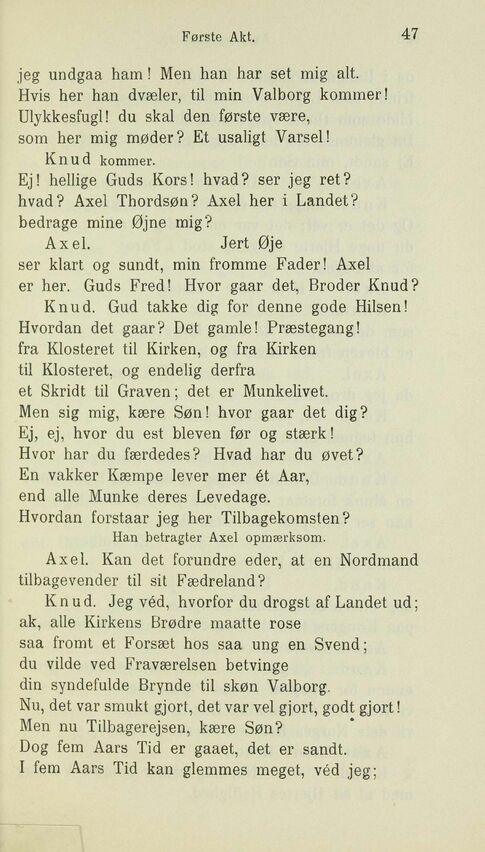 Første Akt. 47

jeg undgaa ham! Men han har set mig alt.
Hvis her han dvæler, til min Valborg kommer!
Ulykkesfugl! du skal den første være,
som her mig møder? Et usaligt Varsel!

Knud kommer.

Ej! hellige Guds Kors! hvad? ser jeg ret?
hvad? Axel Thordsøn? Axel her i Landet?
bedrage mine Øjne mig?

Axel. Jert Øje
ser klart og sundt, min fromme Fader! Axel
er her. Guds Fred! Hvor gaar det, Broder Knud?

Knud. Gud takke dig for denne gode Hilsen!
Hvordan det gaar? Det gamle! Præstegang!
fra Klosteret til Kirken, og fra Kirken
til Klosteret, og endelig derfra
et Skridt til Graven; det er Munkelivet.
Men sig mig, kære Søn! hvor gaar det dig?
Ej, ej, hvor du est bleven før og stærk!
Hvor har du færdedes? Hvad har du øvet?
En vakker Kæmpe lever mer ét Aar,
end alle Munke deres Levedage.
Hvordan forstaar jeg her Tilbagekomsten?

Han betragter Axel opmærksom.

Axel. Kan det forundre eder, at en Nordmand
tilbagevender til sit Fædreland?

Knud. Jeg véd, hvorfor du drogst af Landet ud;
ak, alle Kirkens Brødre maatte rose
saa fromt et Forsæt hos saa ung en Svend;
du vilde ved Fraværelsen betvinge
din syndefulde Brynde til skøn Valborg.
Nu, det var smukt gjort, det var vel gjort, godt gjort!
Men nu Tilbagerejsen, kære Søn?
Dog fem Aars Tid er gaaet, det er sandt.
I fem Aars Tid kan glemmes meget, véd jeg;